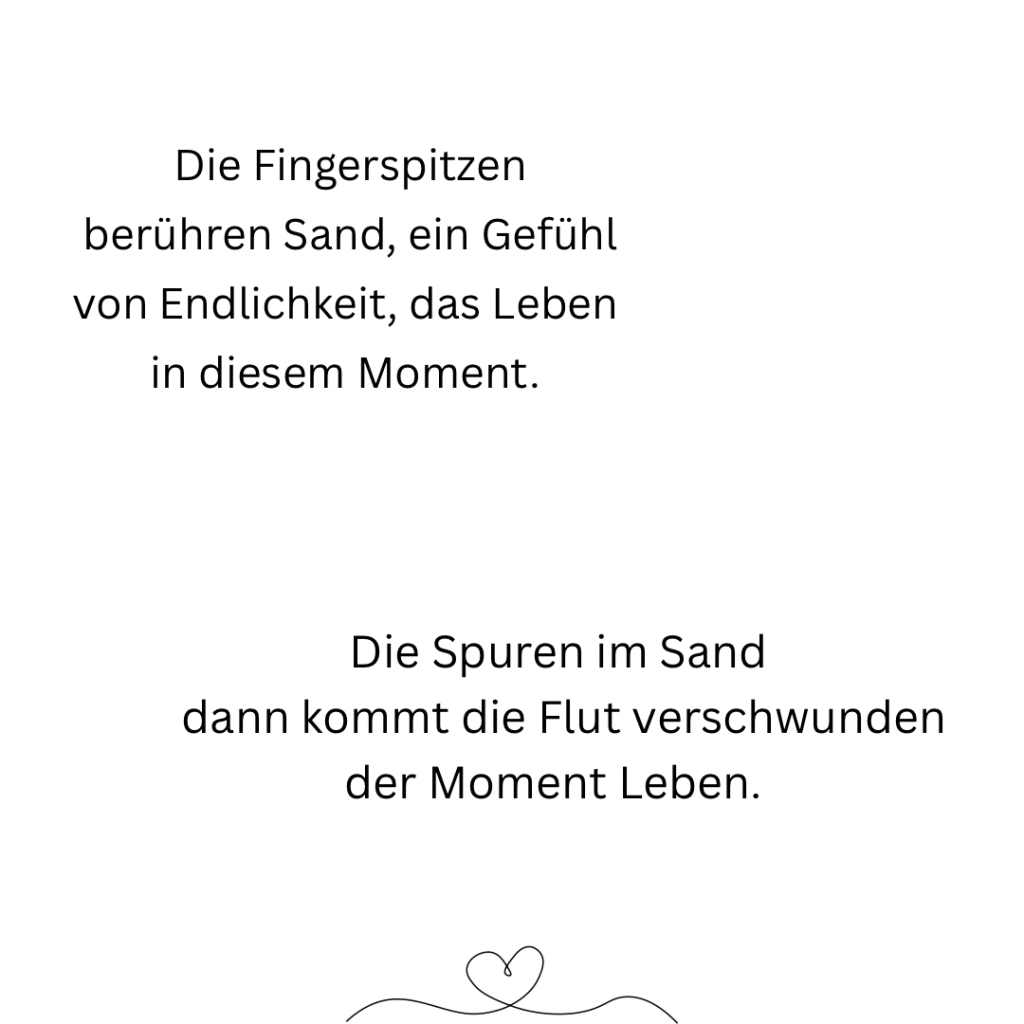 Die Fingerspitzen
berühren Sand, ein Gefühl
von Endlichkeit, das Leben
in diesem Moment.

Die Spuren im Sand
dann kommt die Flut verschwunden
der Moment Leben.